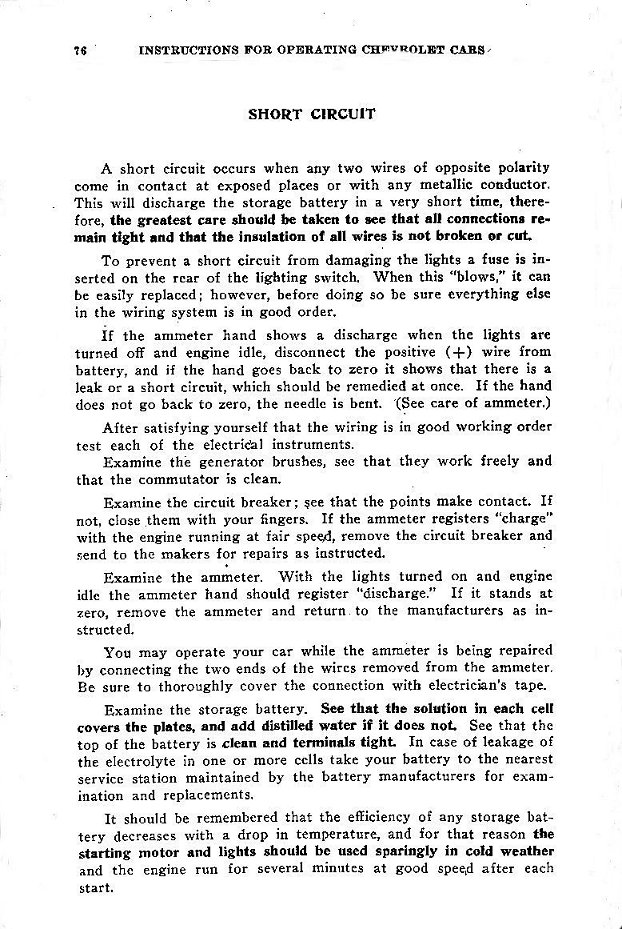 76 INSTRUCTIONS FOR OPERATING CHEVROLET CARS

SHORT CIRCUIT

A short circuit occurs when any two wires of opposite polarity come in contact at exposed places or with any metallic conductor. This will discharge the storage battery in a very short time, therefore, the greatest care should be taken to see that all connections remain tight and that the insulation of all wires is not broken or cut.

To prevent a short circuit from damaging the lights a fuse is inserted on the rear of the lighting switch. When this "blows," it can be easily replaced; however, before doing so be sure everything else in the wiring system is in good order.

If the ammeter hand shows a discharge when the lights are turned off and engine idle, disconnect the positive (+) wire from battery, and if the hand goes back to zero it shows that there is a leak or a short circuit, which should be remedied at once. If the hand does not go back to zero, the needle is bent. (See care of ammeter.)

After satisfying yourself that the wiring is in good working order test each of the electrical instruments.

Examine the generator brushes, see that they work freely and that the commutator is clean.

Examine the circuit breaker; see that the points make contact. If not, close them with your fingers. If the ammeter registers "charge" with the engine running at fair speed, remove the circuit breaker and send to the makers for repairs as instructed.

Examine the ammeter. With the lights turned on and engine idle the ammeter hand should register "discharge." If it stands at zero, remove the ammeter and return to the manufacturers as instructed.

You may operate your car while the ammeter is being repaired by connecting the two ends of the wires removed from the ammeter. Be sure to thoroughly cover the connection with electrician's tape.

Examine the storage battery. See that the solution in each cell covers the plates, and add distilled water if it does not. See that the top of the battery is clean and terminals tight. In case of leakage of the electrolyte in one or more cells take your battery to the nearest service station maintained by the battery manufacturers for examination and replacements.

It should be remembered that the efficiency of any storage battery decreases with a drop in temperature, and for that reason the starting motor and lights should be used sparingly in cold weather and the engine run for several minutes at good speed after each start.